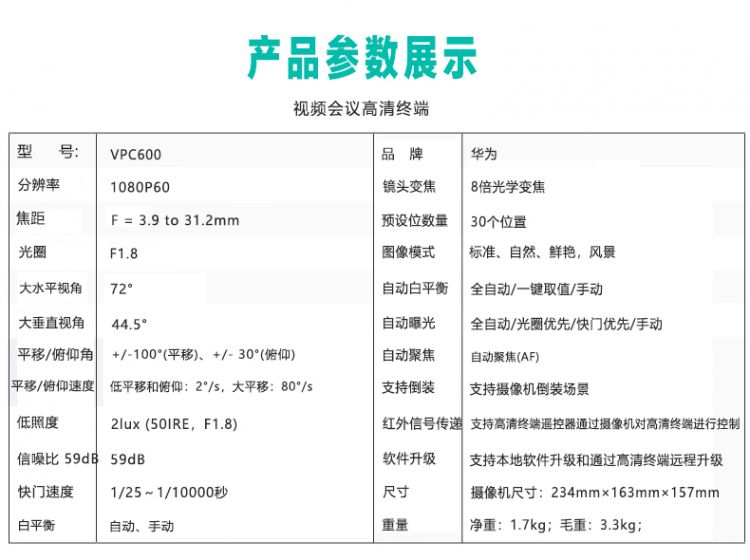 产品参数展示

视频会议高清终端

| 型　号: | VPC600 | 品　牌 | 华为 |
|---|---|---|---|
| 分辨率 | 1080P60 | 镜头变焦 | 8倍光学变焦 |
| 焦距 | F = 3.9 to 31.2mm | 预设位数量 | 30个位置 |
| 光圈 | F1.8 | 图像模式 | 标准、自然、鲜艳，风景 |
| 大水平视角 | 72° | 自动白平衡 | 全自动/一键取值/手动 |
| 大垂直视角 | 44.5° | 自动曝光 | 全自动/光圈优先/快门优先/手动 |
| 平移/俯仰角 | +/-100°(平移)、+/- 30°(俯仰) | 自动聚焦 | 自动聚焦(AF) |
| 平移/俯仰速度 | 低平移和俯仰：2°/s，大平移：80°/s | 支持倒装 | 支持摄像机倒装场景 |
| 低照度 | 2lux (50IRE，F1.8) | 红外信号传递 | 支持高清终端遥控器通过摄像机对高清终端进行控制 |
| 信噪比 59dB | 59dB | 软件升级 | 支持本地软件升级和通过高清终端远程升级 |
| 快门速度 | 1/25～1/10000秒 | 尺寸 | 摄像机尺寸：234mm×163mm×157mm |
| 白平衡 | 自动、手动 | 重量 | 净重：1.7kg；毛重：3.3kg； |